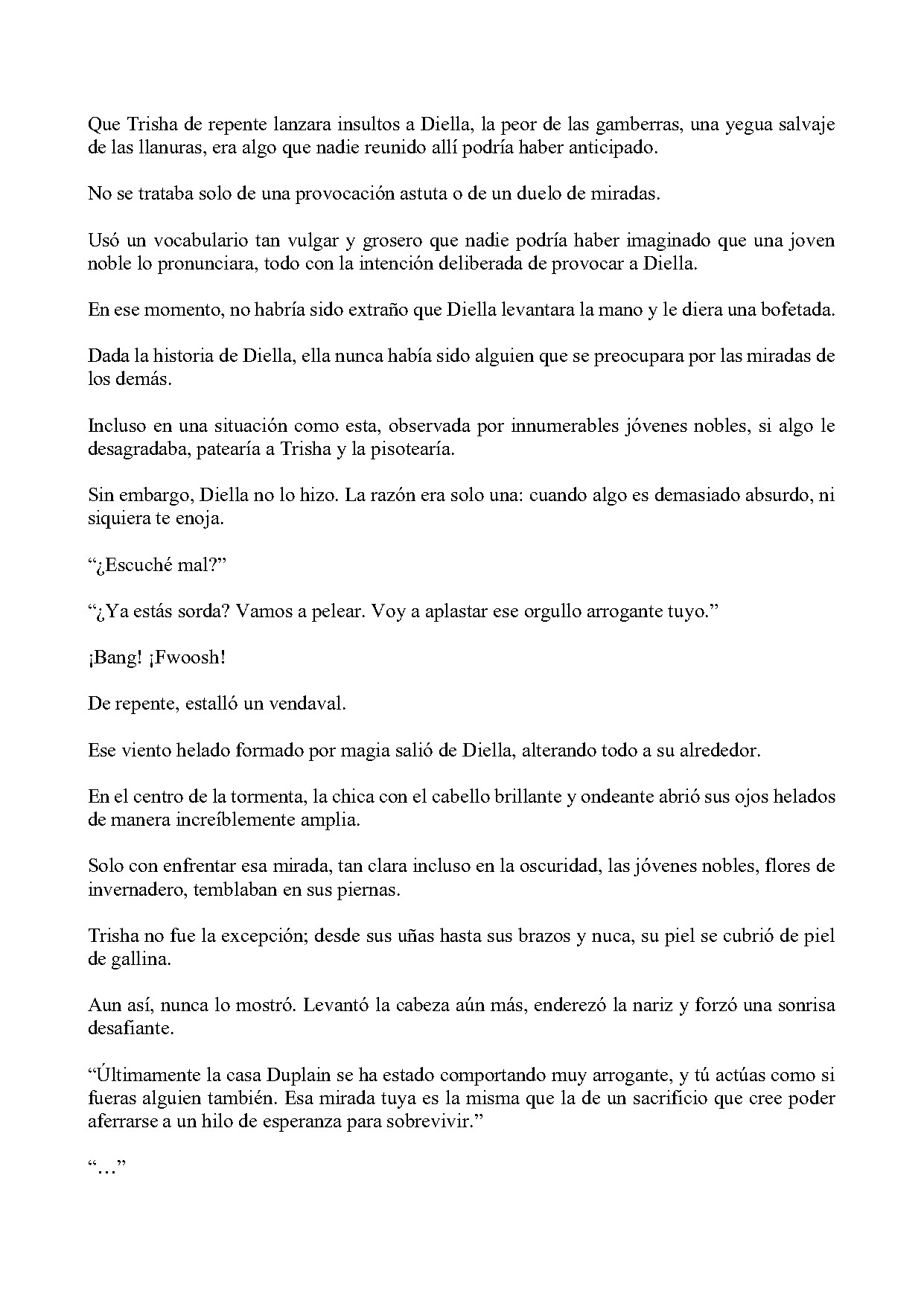 Que Trisha de repente lanzara insultos a Diella, la peor de las gamberras, una yegua salvaje de las llanuras, era algo que nadie reunido allí podría haber anticipado.

No se trataba solo de una provocación astuta o de un duelo de miradas.

Usó un vocabulario tan vulgar y grosero que nadie podría haber imaginado que una joven noble lo pronunciara, todo con la intención deliberada de provocar a Diella.

En ese momento, no habría sido extraño que Diella levantara la mano y le diera una bofetada.

Dada la historia de Diella, ella nunca había sido alguien que se preocupara por las miradas de los demás.

Incluso en una situación como esta, observada por innumerables jóvenes nobles, si algo le desagradaba, patearía a Trisha y la pisotearía.

Sin embargo, Diella no lo hizo. La razón era solo una: cuando algo es demasiado absurdo, ni siquiera te enoja.

"¿Escuché mal?"

"¿Ya estás sorda? Vamos a pelear. Voy a aplastar ese orgullo arrogante tuyo."

¡Bang! ¡Fwoosh!

De repente, estalló un vendaval.

Ese viento helado formado por magia salió de Diella, alterando todo a su alrededor.

En el centro de la tormenta, la chica con el cabello brillante y ondeante abrió sus ojos helados de manera increíblemente amplia.

Solo con enfrentar esa mirada, tan clara incluso en la oscuridad, las jóvenes nobles, flores de invernadero, temblaban en sus piernas.

Trisha no fue la excepción; desde sus uñas hasta sus brazos y nuca, su piel se cubrió de piel de gallina.

Aun así, nunca lo mostró. Levantó la cabeza aún más, enderezó la nariz y forzó una sonrisa desafiante.

"Últimamente la casa Duplain se ha estado comportando muy arrogante, y tú actúas como si fueras alguien también. Esa mirada tuya es la misma que la de un sacrificio que cree poder aferrarse a un hilo de esperanza para sobrevivir."

"…"